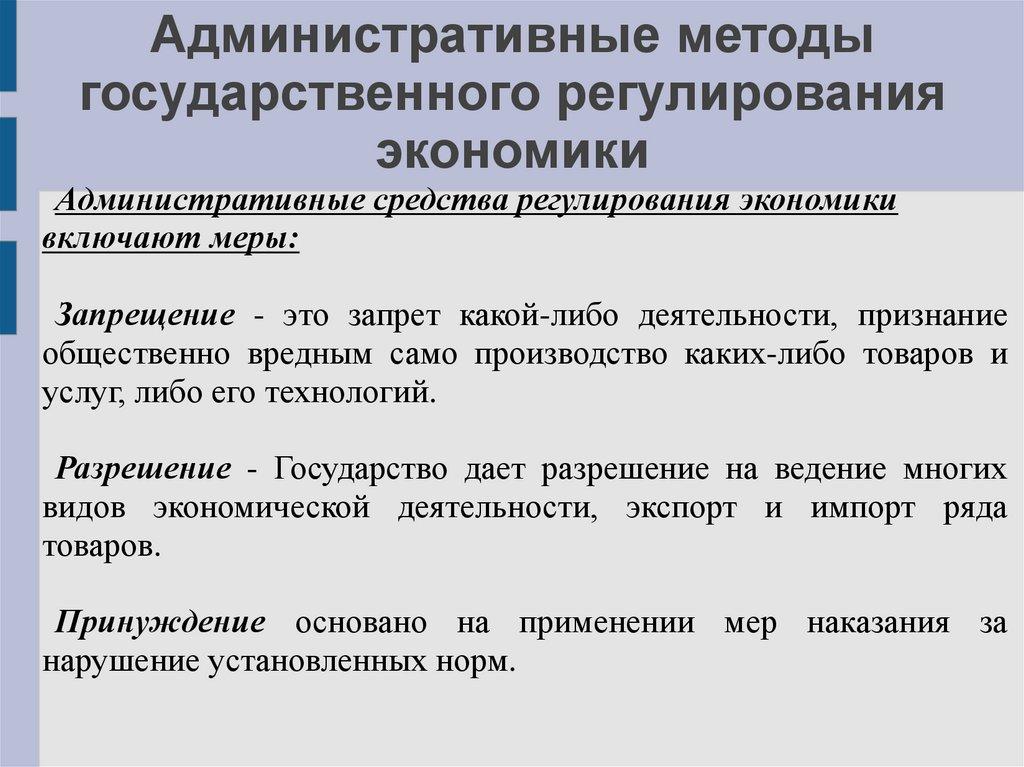 Административные методы государственного регулирования экономики

Административные средства регулирования экономики включают меры:

Запрещение - это запрет какой-либо деятельности, признание общественно вредным само производство каких-либо товаров и услуг, либо его технологий.

Разрешение - Государство дает разрешение на ведение многих видов экономической деятельности, экспорт и импорт ряда товаров.

Принуждение основано на применении мер наказания за нарушение установленных норм.